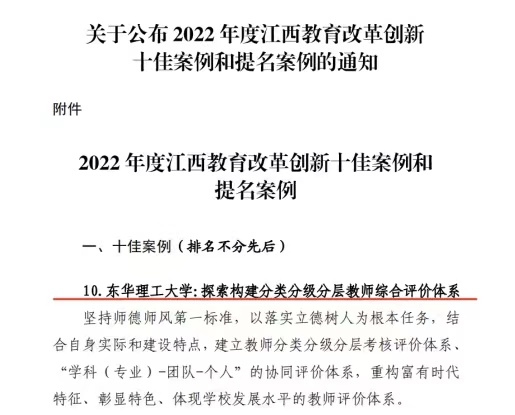 关于公布2022年度江西教育改革创新
十佳案例和提名案例的通知

附件

2022年度江西教育改革创新十佳案例和
提名案例

一、十佳案例（排名不分先后）

10.东华理工大学:探索构建分类分级分层教师综合评价体系

坚持师德师风第一标准，以落实立德树人为根本任务，结合自身实际和建设特点，建立教师分类分级分层考核评价体系、“学科（专业）-团队-个人”的协同评价体系，重构富有时代特征、彰显特色、体现学校发展水平的教师评价体系。